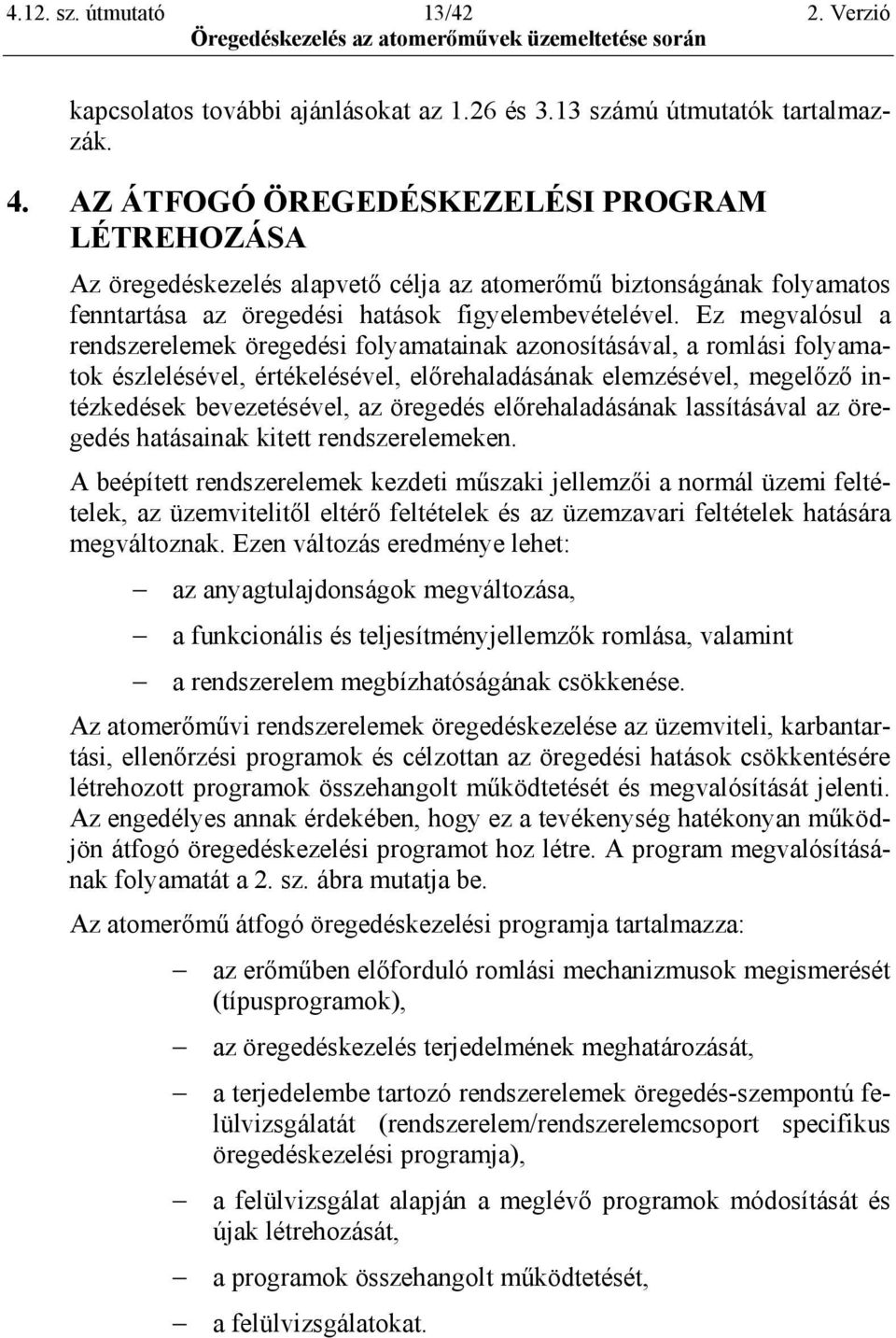 4.12. sz. útmutató 13/42 2. Verzió
Öregedéskezelés az atomerőművek üzemeltetése során

kapcsolatos további ajánlásokat az 1.26 és 3.13 számú útmutatók tartalmazzák.

4. AZ ÁTFOGÓ ÖREGEDÉSKEZELÉSI PROGRAM LÉTREHOZÁSA

Az öregedéskezelés alapvető célja az atomerőmű biztonságának folyamatos fenntartása az öregedési hatások figyelembevételével. Ez megvalósul a rendszerelemek öregedési folyamatainak azonosításával, a romlási folyamatok észlelésével, értékelésével, előrehaladásának elemzésével, megelőző intézkedések bevezetésével, az öregedés előrehaladásának lassításával az öregedés hatásainak kitett rendszerelemeken.

A beépített rendszerelemek kezdeti műszaki jellemzői a normál üzemi feltételek, az üzemvitelitől eltérő feltételek és az üzemzavari feltételek hatására megváltoznak. Ezen változás eredménye lehet:

– az anyagtulajdonságok megváltozása,
– a funkcionális és teljesítményjellemzők romlása, valamint
– a rendszerelem megbízhatóságának csökkenése.

Az atomerőművi rendszerelemek öregedéskezelése az üzemviteli, karbantartási, ellenőrzési programok és célzottan az öregedési hatások csökkentésére létrehozott programok összehangolt működtetését és megvalósítását jelenti. Az engedélyes annak érdekében, hogy ez a tevékenység hatékonyan működjön átfogó öregedéskezelési programot hoz létre. A program megvalósításának folyamatát a 2. sz. ábra mutatja be.

Az atomerőmű átfogó öregedéskezelési programja tartalmazza:

– az erőműben előforduló romlási mechanizmusok megismerését (típusprogramok),
– az öregedéskezelés terjedelmének meghatározását,
– a terjedelembe tartozó rendszerelemek öregedés-szempontú felülvizsgálatát (rendszerelem/rendszerelemcsoport specifikus öregedéskezelési programja),
– a felülvizsgálat alapján a meglévő programok módosítását és újak létrehozását,
– a programok összehangolt működtetését,
– a felülvizsgálatokat.